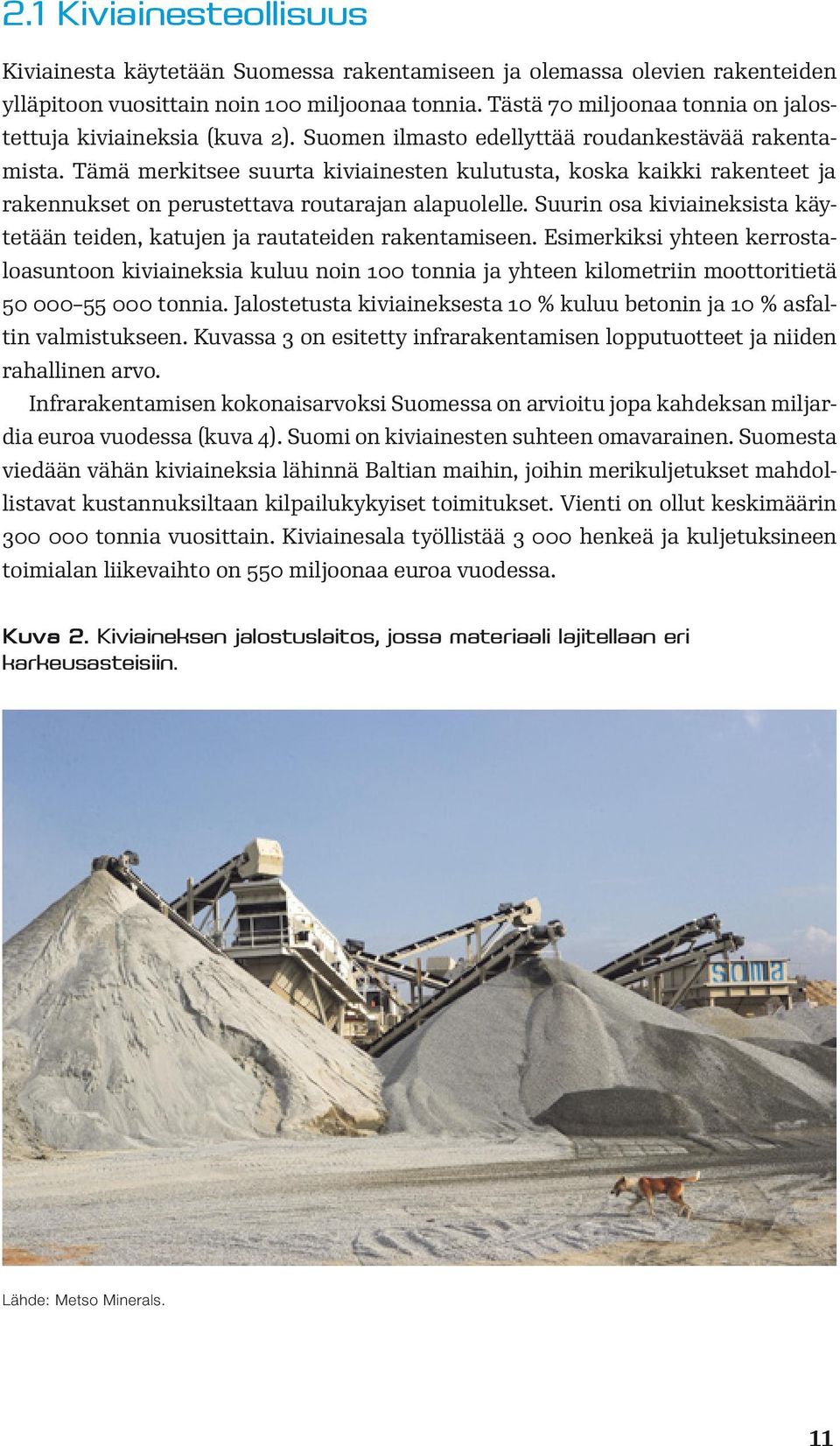 2.1 Kiviainesteollisuus

Kiviainesta käytetään Suomessa rakentamiseen ja olemassa olevien rakenteiden ylläpitoon vuosittain noin 100 miljoonaa tonnia. Tästä 70 miljoonaa tonnia on jalostettuja kiviaineksia (kuva 2). Suomen ilmasto edellyttää roudankestävää rakentamista. Tämä merkitsee suurta kiviainesten kulutusta, koska kaikki rakenteet ja rakennukset on perustettava routarajan alapuolelle. Suurin osa kiviaineksista käytetään teiden, katujen ja rautateiden rakentamiseen. Esimerkiksi yhteen kerrostaloasuntoon kiviaineksia kuluu noin 100 tonnia ja yhteen kilometriin moottoritietä 50 000–55 000 tonnia. Jalostetusta kiviaineksesta 10 % kuluu betonin ja 10 % asfaltin valmistukseen. Kuvassa 3 on esitetty infrarakentamisen lopputuotteet ja niiden rahallinen arvo.

Infrarakentamisen kokonaisarvoksi Suomessa on arvioitu jopa kahdeksan miljardia euroa vuodessa (kuva 4). Suomi on kiviainesten suhteen omavarainen. Suomesta viedään vähän kiviaineksia lähinnä Baltian maihin, joihin merikuljetukset mahdollistavat kustannuksiltaan kilpailukykyiset toimitukset. Vienti on ollut keskimäärin 300 000 tonnia vuosittain. Kiviainesala työllistää 3 000 henkeä ja kuljetuksineen toimialan liikevaihto on 550 miljoonaa euroa vuodessa.

Kuva 2. Kiviaineksen jalostuslaitos, jossa materiaali lajitellaan eri karkeusasteisiin.

soma

Lähde: Metso Minerals.

11